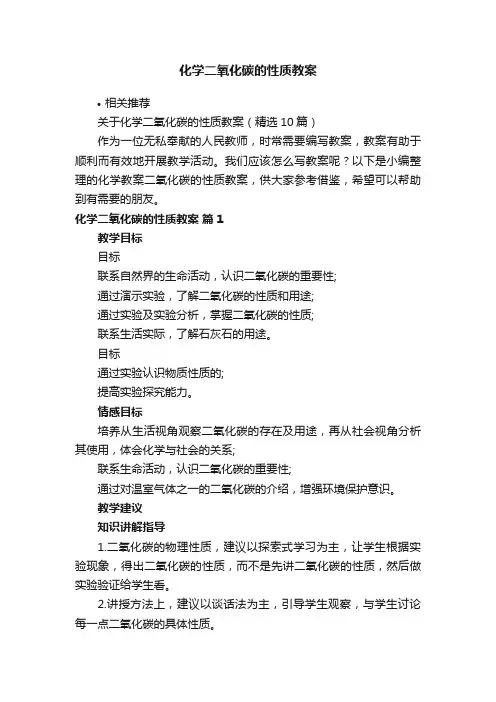 化学二氧化碳的性质教案

• 相关推荐

关于化学二氧化碳的性质教案（精选10篇）

作为一位无私奉献的人民教师，时常需要编写教案，教案有助于顺利而有效地开展教学活动。我们应该怎么写教案呢？以下是小编整理的化学教案二氧化碳的性质教案，供大家参考借鉴，希望可以帮助到有需要的朋友。

化学二氧化碳的性质教案 篇1

教学目标

目标

联系自然界的生命活动，认识二氧化碳的重要性;

通过演示实验，了解二氧化碳的性质和用途;

通过实验及实验分析，掌握二氧化碳的性质;

联系生活实际，了解石灰石的用途。

目标

通过实验认识物质性质的;

提高实验探究能力。

情感目标

培养从生活视角观察二氧化碳的存在及用途，再从社会视角分析其使用，体会化学与社会的关系;

联系生命活动，认识二氧化碳的重要性;

通过对温室气体之一的二氧化碳的介绍，增强环境保护意识。

教学建议

知识讲解指导

1.二氧化碳的物理性质，建议以探索式学习为主，让学生根据实验现象，得出二氧化碳的性质，而不是先讲二氧化碳的性质，然后做实验验证给学生看。

2.讲授方法上，建议以谈话法为主，引导学生观察，与学生讨论每一点二氧化碳的具体性质。